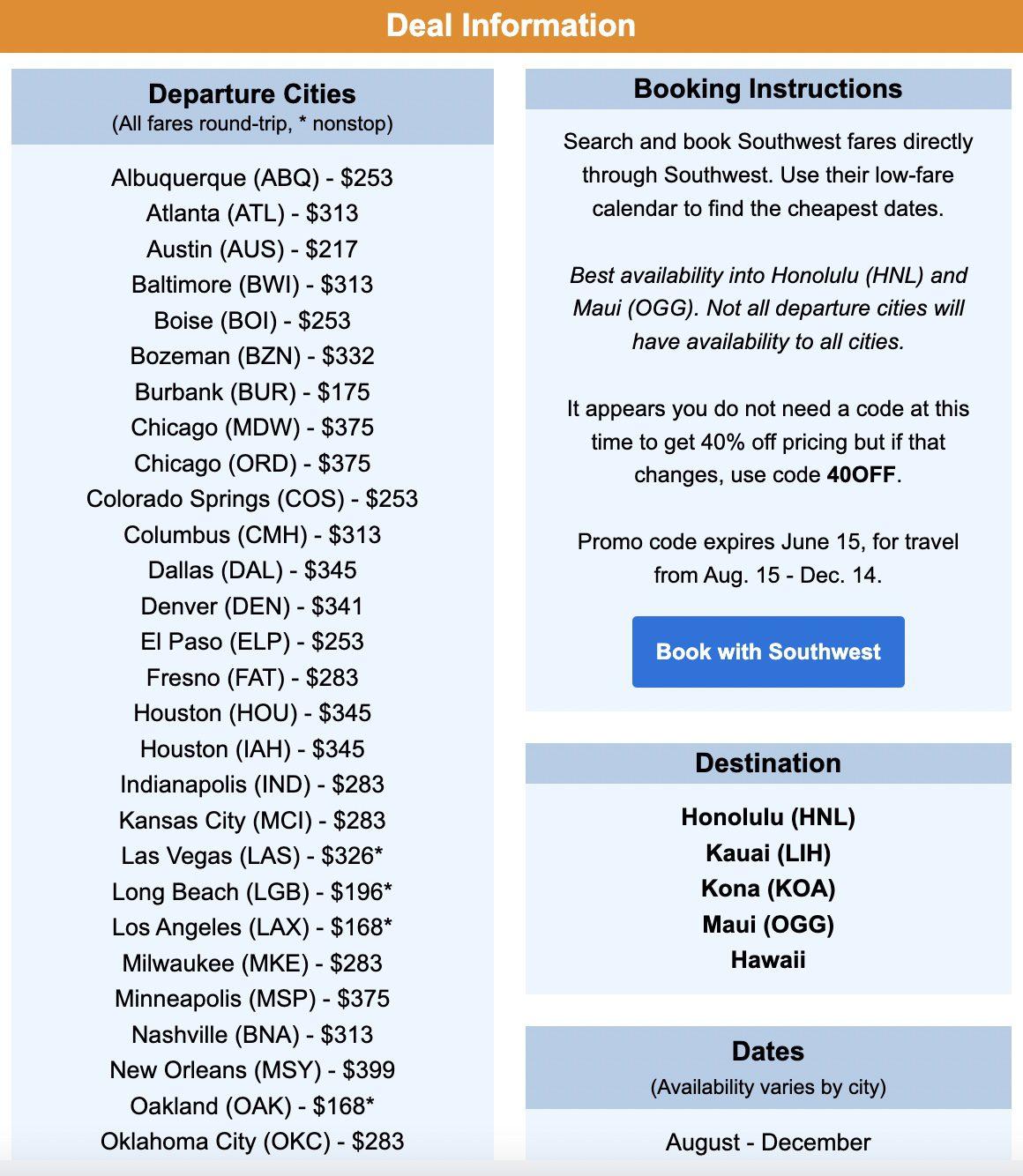 Deal Information

Departure Cities
(All fares round-trip, * nonstop)

Albuquerque (ABQ) - $253
Atlanta (ATL) - $313
Austin (AUS) - $217
Baltimore (BWI) - $313
Boise (BOI) - $253
Bozeman (BZN) - $332
Burbank (BUR) - $175
Chicago (MDW) - $375
Chicago (ORD) - $375
Colorado Springs (COS) - $253
Columbus (CMH) - $313
Dallas (DAL) - $345
Denver (DEN) - $341
El Paso (ELP) - $253
Fresno (FAT) - $283
Houston (HOU) - $345
Houston (IAH) - $345
Indianapolis (IND) - $283
Kansas City (MCI) - $283
Las Vegas (LAS) - $326*
Long Beach (LGB) - $196*
Los Angeles (LAX) - $168*
Milwaukee (MKE) - $283
Minneapolis (MSP) - $375
Nashville (BNA) - $313
New Orleans (MSY) - $399
Oakland (OAK) - $168*
Oklahoma City (OKC) - $283

Booking Instructions

Search and book Southwest fares directly through Southwest. Use their low-fare calendar to find the cheapest dates.

Best availability into Honolulu (HNL) and Maui (OGG). Not all departure cities will have availability to all cities.

It appears you do not need a code at this time to get 40% off pricing but if that changes, use code 40OFF.

Promo code expires June 15, for travel from Aug. 15 - Dec. 14.

Book with Southwest

Destination

Honolulu (HNL)
Kauai (LIH)
Kona (KOA)
Maui (OGG)
Hawaii

Dates
(Availability varies by city)

August - December